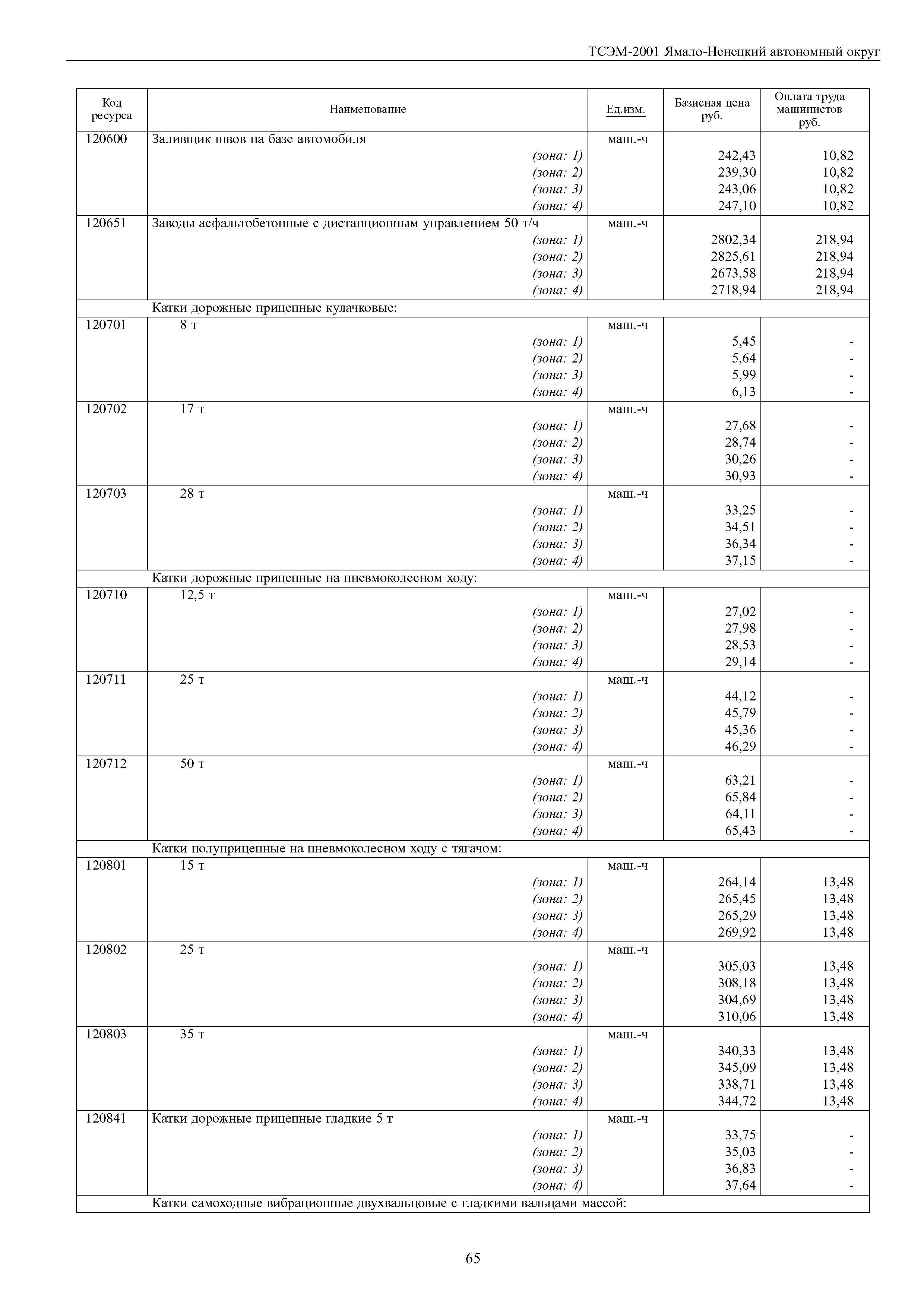 ТСЭМ-2001 Ямало-Ненецкий автономный округ

| Код ресурса | Наименование | Ед.изм. | Базисная цена руб. | Оплата труда машинистов руб. |
|---|---|---|---|---|
| 120600 | Заливщик швов на базе автомобиля | маш.-ч | | |
| | (зона: 1) | | 242,43 | 10,82 |
| | (зона: 2) | | 239,30 | 10,82 |
| | (зона: 3) | | 243,06 | 10,82 |
| | (зона: 4) | | 247,10 | 10,82 |
| 120651 | Заводы асфальтобетонные с дистанционным управлением 50 т/ч | маш.-ч | | |
| | (зона: 1) | | 2802,34 | 218,94 |
| | (зона: 2) | | 2825,61 | 218,94 |
| | (зона: 3) | | 2673,58 | 218,94 |
| | (зона: 4) | | 2718,94 | 218,94 |
| | Катки дорожные прицепные кулачковые: | | | |
| 120701 | 8 т | маш.-ч | | |
| | (зона: 1) | | 5,45 | - |
| | (зона: 2) | | 5,64 | - |
| | (зона: 3) | | 5,99 | - |
| | (зона: 4) | | 6,13 | - |
| 120702 | 17 т | маш.-ч | | |
| | (зона: 1) | | 27,68 | - |
| | (зона: 2) | | 28,74 | - |
| | (зона: 3) | | 30,26 | - |
| | (зона: 4) | | 30,93 | - |
| 120703 | 28 т | маш.-ч | | |
| | (зона: 1) | | 33,25 | - |
| | (зона: 2) | | 34,51 | - |
| | (зона: 3) | | 36,34 | - |
| | (зона: 4) | | 37,15 | - |
| | Катки дорожные прицепные на пневмоколесном ходу: | | | |
| 120710 | 12,5 т | маш.-ч | | |
| | (зона: 1) | | 27,02 | - |
| | (зона: 2) | | 27,98 | - |
| | (зона: 3) | | 28,53 | - |
| | (зона: 4) | | 29,14 | - |
| 120711 | 25 т | маш.-ч | | |
| | (зона: 1) | | 44,12 | - |
| | (зона: 2) | | 45,79 | - |
| | (зона: 3) | | 45,36 | - |
| | (зона: 4) | | 46,29 | - |
| 120712 | 50 т | маш.-ч | | |
| | (зона: 1) | | 63,21 | - |
| | (зона: 2) | | 65,84 | - |
| | (зона: 3) | | 64,11 | - |
| | (зона: 4) | | 65,43 | - |
| | Катки полуприцепные на пневмоколесном ходу с тягачом: | | | |
| 120801 | 15 т | маш.-ч | | |
| | (зона: 1) | | 264,14 | 13,48 |
| | (зона: 2) | | 265,45 | 13,48 |
| | (зона: 3) | | 265,29 | 13,48 |
| | (зона: 4) | | 269,92 | 13,48 |
| 120802 | 25 т | маш.-ч | | |
| | (зона: 1) | | 305,03 | 13,48 |
| | (зона: 2) | | 308,18 | 13,48 |
| | (зона: 3) | | 304,69 | 13,48 |
| | (зона: 4) | | 310,06 | 13,48 |
| 120803 | 35 т | маш.-ч | | |
| | (зона: 1) | | 340,33 | 13,48 |
| | (зона: 2) | | 345,09 | 13,48 |
| | (зона: 3) | | 338,71 | 13,48 |
| | (зона: 4) | | 344,72 | 13,48 |
| 120841 | Катки дорожные прицепные гладкие 5 т | маш.-ч | | |
| | (зона: 1) | | 33,75 | - |
| | (зона: 2) | | 35,03 | - |
| | (зона: 3) | | 36,83 | - |
| | (зона: 4) | | 37,64 | - |
| | Катки самоходные вибрационные двухвальцовые с гладкими вальцами массой: | | | |

65